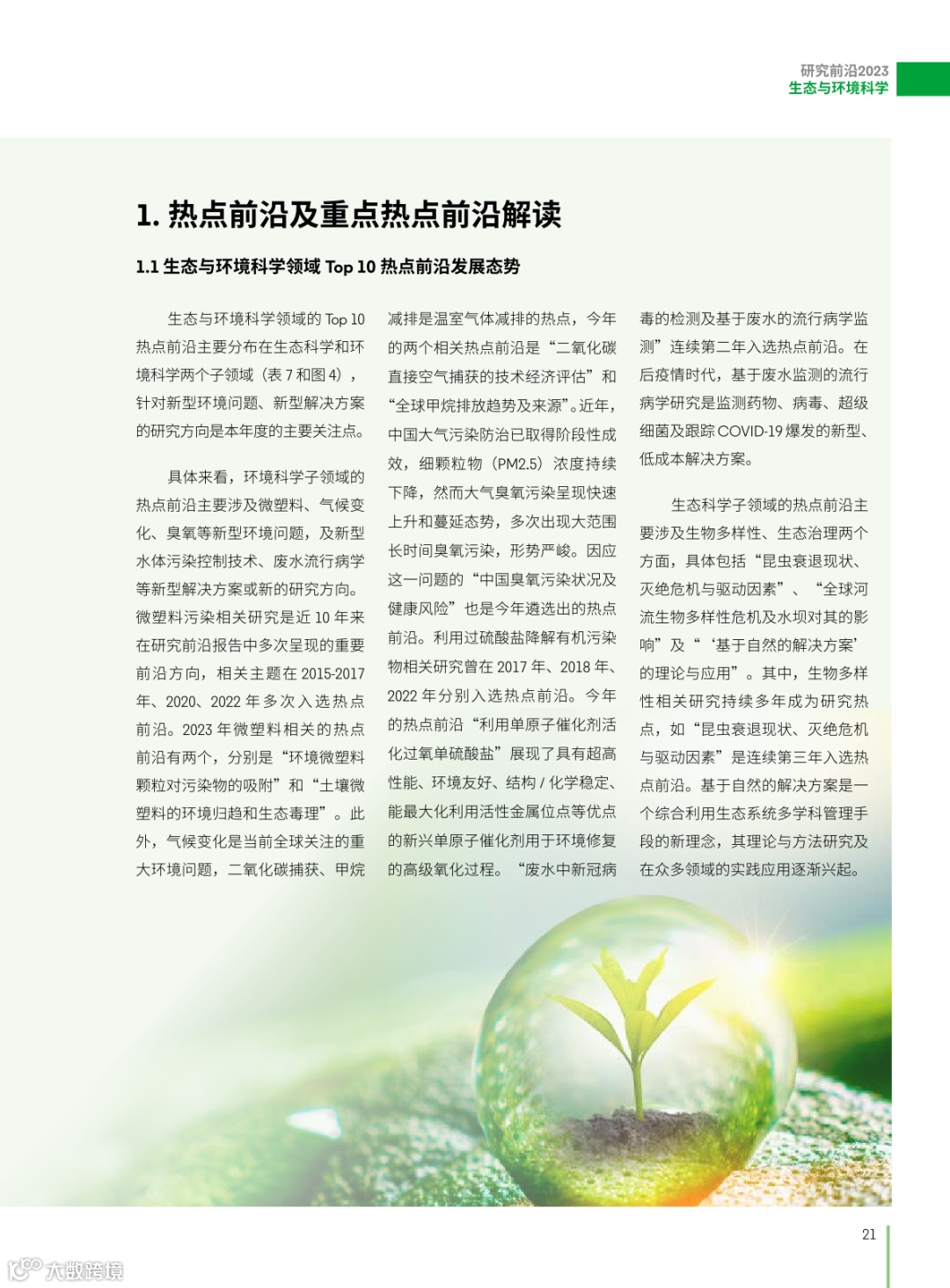 研究前沿2023
生态与环境科学

1. 热点前沿及重点热点前沿解读

1.1 生态与环境科学领域 Top 10 热点前沿发展态势

生态与环境科学领域的 Top 10 热点前沿主要分布在生态科学和环境科学两个子领域（表 7 和图 4），针对新型环境问题、新型解决方案的研究方向是本年度的主要关注点。

具体来看，环境科学子领域的热点前沿主要涉及微塑料、气候变化、臭氧等新型环境问题，及新型水体污染控制技术、废水流行病学等新型解决方案或新的研究方向。微塑料污染相关研究是近 10 年来在研究前沿报告中多次呈现的重要前沿方向，相关主题在 2015-2017 年、2020、2022 年多次入选热点前沿。2023 年微塑料相关的热点前沿有两个，分别是“环境微塑料颗粒对污染物的吸附”和“土壤微塑料的环境归趋和生态毒理”。此外，气候变化是当前全球关注的重大环境问题，二氧化碳捕获、甲烷减排是温室气体减排的热点，今年的两个相关热点前沿是“二氧化碳直接空气捕获的技术经济评估”和“全球甲烷排放趋势及来源”。近年，中国大气污染防治已取得阶段性成效，细颗粒物（PM2.5）浓度持续下降，然而大气臭氧污染呈现快速上升和蔓延态势，多次出现大范围长时间臭氧污染，形势严峻。因应这一问题的“中国臭氧污染状况及健康风险”也是今年遴选出的热点前沿。利用过硫酸盐降解有机污染物相关研究曾在 2017 年、2018 年、2022 年分别入选热点前沿。今年的热点前沿“利用单原子催化剂活化过氧单硫酸盐”展现了具有超高性能、环境友好、结构 / 化学稳定、能最大化利用活性金属位点等优点的新兴单原子催化剂用于环境修复的高级氧化过程。“废水中新冠病毒的检测及基于废水的流行病学监测”连续第二年入选热点前沿。在后疫情时代，基于废水监测的流行病学研究是监测药物、病毒、超级细菌及跟踪 COVID-19 爆发的新型、低成本解决方案。

生态科学子领域的热点前沿主要涉及生物多样性、生态治理两个方面，具体包括“昆虫衰退现状、灭绝危机与驱动因素”、“全球河流生物多样性危机及水坝对其的影响”及“‘基于自然的解决方案’的理论与应用”。其中，生物多样性相关研究持续多年成为研究热点，如“昆虫衰退现状、灭绝危机与驱动因素”是连续第三年入选热点前沿。基于自然的解决方案是一个综合利用生态系统多学科管理手段的新理念，其理论与方法研究及在众多领域的实践应用逐渐兴起。

21

大数跨境